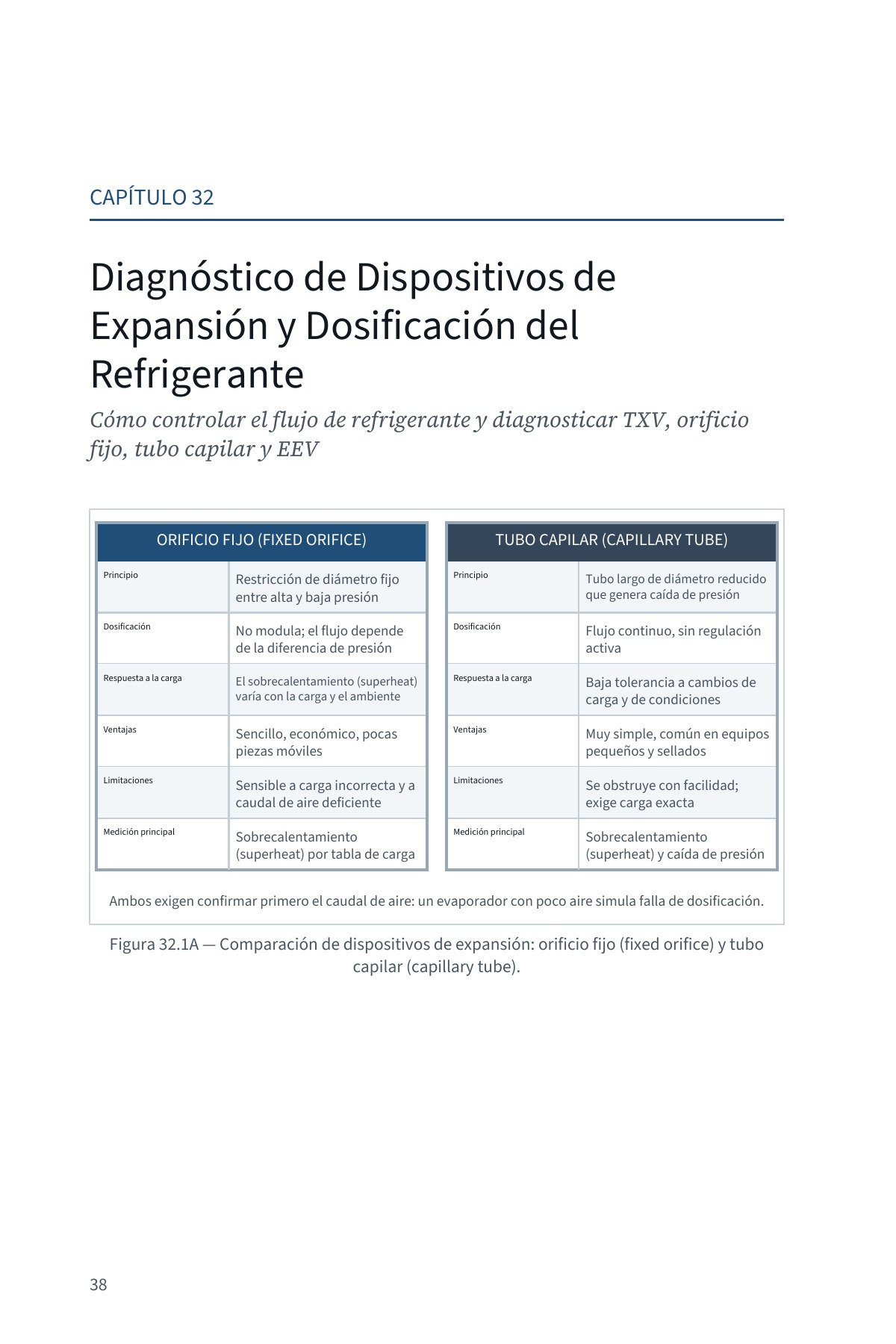 CAPÍTULO 32

Diagnóstico de Dispositivos de Expansión y Dosificación del Refrigerante

Cómo controlar el flujo de refrigerante y diagnosticar TXV, orificio fijo, tubo capilar y EEV

| ORIFICIO FIJO (FIXED ORIFICE) | |
|---|---|
| Principio | Restricción de diámetro fijo entre alta y baja presión |
| Dosificación | No modula; el flujo depende de la diferencia de presión |
| Respuesta a la carga | El sobrecalentamiento (superheat) varía con la carga y el ambiente |
| Ventajas | Sencillo, económico, pocas piezas móviles |
| Limitaciones | Sensible a carga incorrecta y a caudal de aire deficiente |
| Medición principal | Sobrecalentamiento (superheat) por tabla de carga |

| TUBO CAPILAR (CAPILLARY TUBE) | |
|---|---|
| Principio | Tubo largo de diámetro reducido que genera caída de presión |
| Dosificación | Flujo continuo, sin regulación activa |
| Respuesta a la carga | Baja tolerancia a cambios de carga y de condiciones |
| Ventajas | Muy simple, común en equipos pequeños y sellados |
| Limitaciones | Se obstruye con facilidad; exige carga exacta |
| Medición principal | Sobrecalentamiento (superheat) y caída de presión |

Ambos exigen confirmar primero el caudal de aire: un evaporador con poco aire simula falla de dosificación.

Figura 32.1A — Comparación de dispositivos de expansión: orificio fijo (fixed orifice) y tubo capilar (capillary tube).

38